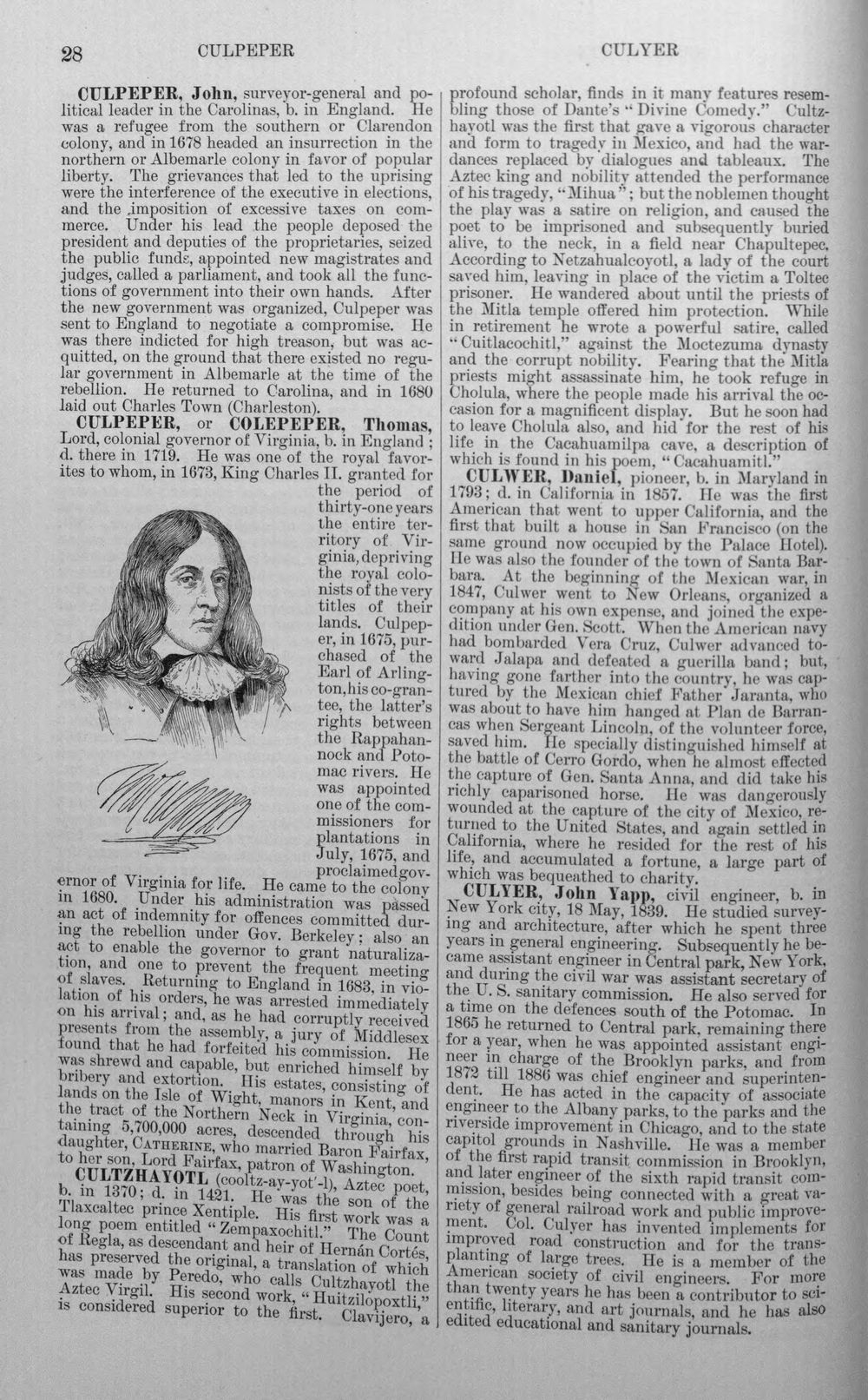 28 CULPEPER CULYER

CULPEPER, John, surveyor-general and political leader in the Carolinas, b. in England. He was a refugee from the southern or Clarendon colony, and in 1678 headed an insurrection in the northern or Albemarle colony in favor of popular liberty. The grievances that led to the uprising were the interference of the executive in elections, and the imposition of excessive taxes on commerce. Under his lead the people deposed the president and deputies of the proprietaries, seized the public funds, appointed new magistrates and judges, called a parliament, and took all the functions of government into their own hands. After the new government was organized, Culpeper was sent to England to negotiate a compromise. He was there indicted for high treason, but was acquitted, on the ground that there existed no regular government in Albemarle at the time of the rebellion. He returned to Carolina, and in 1680 laid out Charles Town (Charleston).

CULPEPER, or COLEPEPER, Thomas, Lord, colonial governor of Virginia, b. in England; d. there in 1719. He was one of the royal favorites to whom, in 1673, King Charles II. granted for the period of thirty-one years the entire territory of Virginia, depriving the royal colonists of the very titles of their lands. Culpeper, in 1675, purchased of the Earl of Arlington, his co-grantee, the latter's rights between the Rappahannock and Potomac rivers. He was appointed one of the commissioners for plantations in July, 1675, and proclaimed governor of Virginia for life. He came to the colony in 1680. Under his administration was passed an act of indemnity for offences committed during the rebellion under Gov. Berkeley; also an act to enable the governor to grant naturalization, and one to prevent the frequent meeting of slaves. Returning to England in 1683, in violation of his orders, he was arrested immediately on his arrival; and, as he had corruptly received presents from the assembly, a jury of Middlesex found that he had forfeited his commission. He was shrewd and capable, but enriched himself by bribery and extortion. His estates, consisting of lands on the Isle of Wight, manors in Kent, and the tract of the Northern Neck in Virginia, containing 5,700,000 acres, descended through his daughter, CATHERINE, who married Baron Fairfax, to her son, Lord Fairfax, patron of Washington.

CULTZHAYOTL (cooltz-ay-yot'-l), Aztec poet, b. in 1370; d. in 1421. He was the son of the Tlaxcaltec prince Xentiple. His first work was a long poem entitled "Zempaxochitl." The Count of Regla, as descendant and heir of Hernán Cortés, has preserved the original, a translation of which was made by Peredo, who calls Cultzhayotl the Aztec Virgil. His second work, "Huitzilopoxtli," is considered superior to the first. Clavijero, a profound scholar, finds in it many features resembling those of Dante's "Divine Comedy." Cultzhayotl was the first that gave a vigorous character and form to tragedy in Mexico, and had the war-dances replaced by dialogues and tableaux. The Aztec king and nobility attended the performance of his tragedy, "Mihua"; but the noblemen thought the play was a satire on religion, and caused the poet to be imprisoned and subsequently buried alive, to the neck, in a field near Chapultepec. According to Netzahualcoyotl, a lady of the court saved him, leaving in place of the victim a Toltec prisoner. He wandered about until the priests of the Mitla temple offered him protection. While in retirement he wrote a powerful satire, called "Cuitlacochitl," against the Moctezuma dynasty and the corrupt nobility. Fearing that the Mitla priests might assassinate him, he took refuge in Cholula, where the people made his arrival the occasion for a magnificent display. But he soon had to leave Cholula also, and hid for the rest of his life in the Cacahuamilpa cave, a description of which is found in his poem, "Cacahuamitl."

CULWER, Daniel, pioneer, b. in Maryland in 1793; d. in California in 1857. He was the first American that went to upper California, and the first that built a house in San Francisco (on the same ground now occupied by the Palace Hotel). He was also the founder of the town of Santa Barbara. At the beginning of the Mexican war, in 1847, Culwer went to New Orleans, organized a company at his own expense, and joined the expedition under Gen. Scott. When the American navy had bombarded Vera Cruz, Culwer advanced toward Jalapa and defeated a guerilla band; but, having gone farther into the country, he was captured by the Mexican chief Father Jaranta, who was about to have him hanged at Plan de Barrancas when Sergeant Lincoln, of the volunteer force, saved him. He specially distinguished himself at the battle of Cerro Gordo, when he almost effected the capture of Gen. Santa Anna, and did take his richly caparisoned horse. He was dangerously wounded at the capture of the city of Mexico, returned to the United States, and again settled in California, where he resided for the rest of his life, and accumulated a fortune, a large part of which was bequeathed to charity.

CULYER, John Yapp, civil engineer, b. in New York city, 18 May, 1839. He studied surveying and architecture, after which he spent three years in general engineering. Subsequently he became assistant engineer in Central park, New York, and during the civil war was assistant secretary of the U. S. sanitary commission. He also served for a time on the defences south of the Potomac. In 1865 he returned to Central park, remaining there for a year, when he was appointed assistant engineer in charge of the Brooklyn parks, and from 1872 till 1886 was chief engineer and superintendent. He has acted in the capacity of associate engineer to the Albany parks, to the parks and the riverside improvement in Chicago, and to the state capitol grounds in Nashville. He was a member of the first rapid transit commission in Brooklyn, and later engineer of the sixth rapid transit commission, besides being connected with a great variety of general railroad work and public improvement. Col. Culyer has invented implements for improved road construction and for the transplanting of large trees. He is a member of the American society of civil engineers. For more than twenty years he has been a contributor to scientific, literary, and art journals, and he has also edited educational and sanitary journals.